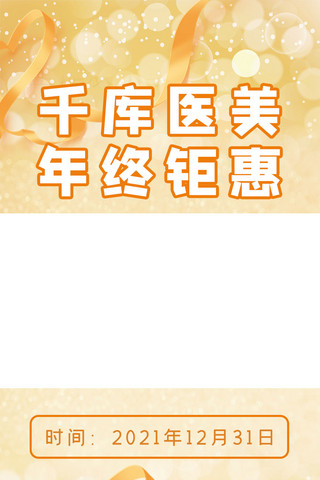 千库医美
年终钜惠

时间：2021年12月31日